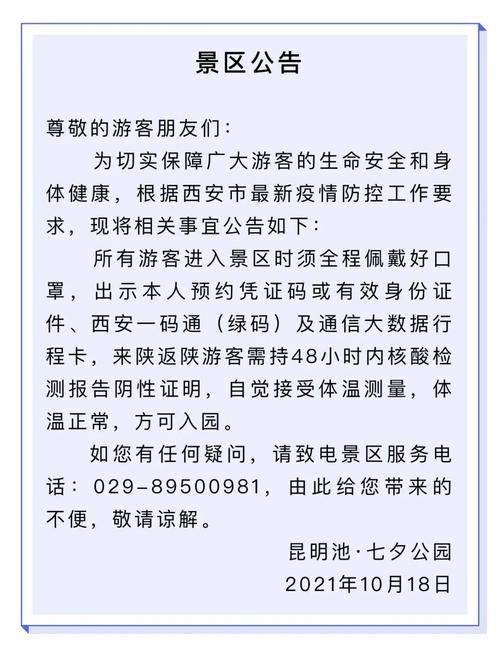 景区公告

尊敬的游客朋友们：

为切实保障广大游客的生命安全和身体健康，根据西安市最新疫情防控工作要求，现将相关事宜公告如下：

所有游客进入景区时须全程佩戴好口罩，出示本人预约凭证码或有效身份证件、西安一码通（绿码）及通信大数据行程卡，来陕返陕游客需持48小时内核酸检测报告阴性证明，自觉接受体温测量，体温正常，方可入园。

如您有任何疑问，请致电景区服务电话：029-89500981，由此给您带来的不便，敬请谅解。

昆明池·七夕公园
2021年10月18日